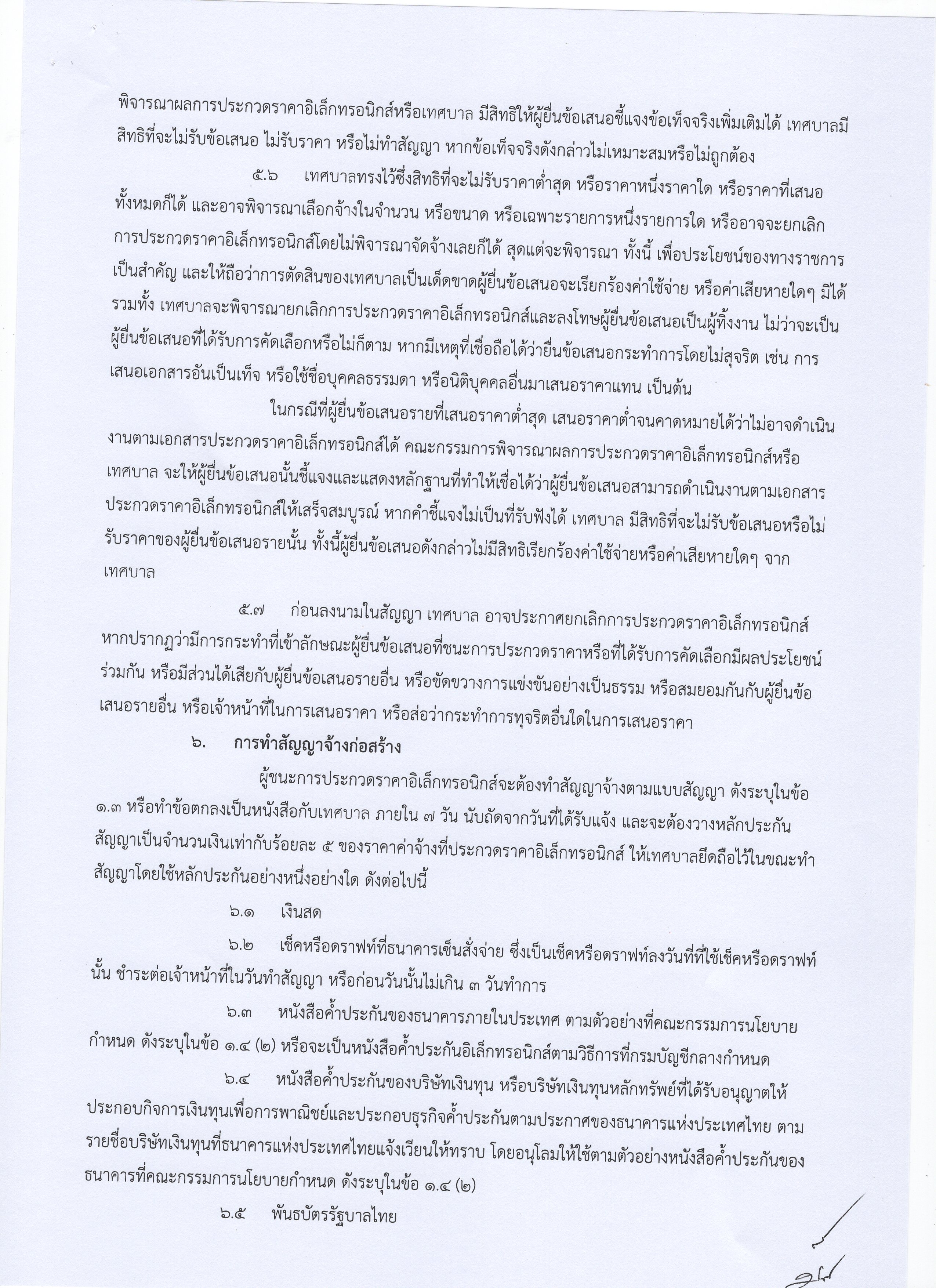 พิจารณาผลการประกวดราคาอิเล็กทรอนิกส์หรือเทศบาล มีสิทธิให้ผู้ยื่นข้อเสนอชี้แจงข้อเท็จจริงเพิ่มเติมได้ เทศบาลมีสิทธิที่จะไม่รับข้อเสนอ ไม่รับราคา หรือไม่ทำสัญญา หากข้อเท็จจริงดังกล่าวไม่เหมาะสมหรือไม่ถูกต้อง

๕.๖ เทศบาลทรงไว้ซึ่งสิทธิที่จะไม่รับราคาต่ำสุด หรือราคาหนึ่งราคาใด หรือราคาที่เสนอทั้งหมดก็ได้ และอาจพิจารณาเลือกจ้างในจำนวน หรือขนาด หรือเฉพาะรายการหนึ่งรายการใด หรืออาจจะยกเลิกการประกวดราคาอิเล็กทรอนิกส์โดยไม่พิจารณาจัดจ้างเลยก็ได้ สุดแต่จะพิจารณา ทั้งนี้ เพื่อประโยชน์ของทางราชการเป็นสำคัญ และให้ถือว่าการตัดสินของเทศบาลเป็นเด็ดขาดผู้ยื่นข้อเสนอจะเรียกร้องค่าใช้จ่าย หรือค่าเสียหายใดๆ มิได้ รวมทั้ง เทศบาลจะพิจารณายกเลิกการประกวดราคาอิเล็กทรอนิกส์และลงโทษผู้ยื่นข้อเสนอเป็นผู้ทิ้งงาน ไม่ว่าจะเป็นผู้ยื่นข้อเสนอที่ได้รับการคัดเลือกหรือไม่ก็ตาม หากมีเหตุที่เชื่อถือได้ว่ายื่นข้อเสนอกระทำการโดยไม่สุจริต เช่น การเสนอเอกสารอันเป็นเท็จ หรือใช้ชื่อบุคคลธรรมดา หรือนิติบุคคลอื่นมาเสนอราคาแทน เป็นต้น

ในกรณีที่ผู้ยื่นข้อเสนอรายที่เสนอราคาต่ำสุด เสนอราคาต่ำจนคาดหมายได้ว่าไม่อาจดำเนินงานตามเอกสารประกวดราคาอิเล็กทรอนิกส์ได้ คณะกรรมการพิจารณาผลการประกวดราคาอิเล็กทรอนิกส์หรือเทศบาล จะให้ผู้ยื่นข้อเสนอนั้นชี้แจงและแสดงหลักฐานที่ทำให้เชื่อได้ว่าผู้ยื่นข้อเสนอสามารถดำเนินงานตามเอกสารประกวดราคาอิเล็กทรอนิกส์ให้เสร็จสมบูรณ์ หากคำชี้แจงไม่เป็นที่รับฟังได้ เทศบาล มีสิทธิที่จะไม่รับข้อเสนอหรือไม่รับราคาของผู้ยื่นข้อเสนอรายนั้น ทั้งนี้ผู้ยื่นข้อเสนอดังกล่าวไม่มีสิทธิเรียกร้องค่าใช้จ่ายหรือค่าเสียหายใดๆ จากเทศบาล

๕.๗ ก่อนลงนามในสัญญา เทศบาล อาจประกาศยกเลิกการประกวดราคาอิเล็กทรอนิกส์ หากปรากฏว่ามีการกระทำที่เข้าลักษณะผู้ยื่นข้อเสนอที่ชนะการประกวดราคาหรือที่ได้รับการคัดเลือกมีผลประโยชน์ร่วมกัน หรือมีส่วนได้เสียกับผู้ยื่นข้อเสนอรายอื่น หรือขัดขวางการแข่งขันอย่างเป็นธรรม หรือสมยอมกันกับผู้ยื่นข้อเสนอรายอื่น หรือเจ้าหน้าที่ในการเสนอราคา หรือส่อว่ากระทำการทุจริตอื่นใดในการเสนอราคา

๖. การทำสัญญาจ้างก่อสร้าง

ผู้ชนะการประกวดราคาอิเล็กทรอนิกส์จะต้องทำสัญญาจ้างตามแบบสัญญา ดังระบุในข้อ ๑.๓ หรือทำข้อตกลงเป็นหนังสือกับเทศบาล ภายใน ๗ วัน นับถัดจากวันที่ได้รับแจ้ง และจะต้องวางหลักประกันสัญญาเป็นจำนวนเงินเท่ากับร้อยละ ๕ ของราคาค่าจ้างที่ประกวดราคาอิเล็กทรอนิกส์ ให้เทศบาลยึดถือไว้ในขณะทำสัญญาโดยใช้หลักประกันอย่างหนึ่งอย่างใด ดังต่อไปนี้

๖.๑ เงินสด

๖.๒ เช็คหรือดราฟท์ที่ธนาคารเซ็นสั่งจ่าย ซึ่งเป็นเช็คหรือดราฟท์ลงวันที่ที่ใช้เช็คหรือดราฟท์นั้น ชำระต่อเจ้าหน้าที่ในวันทำสัญญา หรือก่อนวันนั้นไม่เกิน ๓ วันทำการ

๖.๓ หนังสือค้ำประกันของธนาคารภายในประเทศ ตามตัวอย่างที่คณะกรรมการนโยบายกำหนด ดังระบุในข้อ ๑.๔ (๒) หรือจะเป็นหนังสือค้ำประกันอิเล็กทรอนิกส์ตามวิธีการที่กรมบัญชีกลางกำหนด

๖.๔ หนังสือค้ำประกันของบริษัทเงินทุน หรือบริษัทเงินทุนหลักทรัพย์ที่ได้รับอนุญาตให้ประกอบกิจการเงินทุนเพื่อการพาณิชย์และประกอบธุรกิจค้ำประกันตามประกาศของธนาคารแห่งประเทศไทย ตามรายชื่อบริษัทเงินทุนที่ธนาคารแห่งประเทศไทยแจ้งเวียนให้ทราบ โดยอนุโลมให้ใช้ตามตัวอย่างหนังสือค้ำประกันของธนาคารที่คณะกรรมการนโยบายกำหนด ดังระบุในข้อ ๑.๔ (๒)

๖.๕ พันธบัตรรัฐบาลไทย